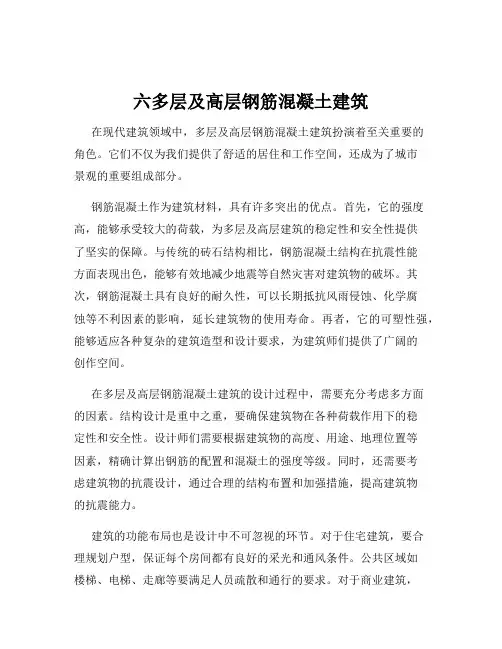 六多层及高层钢筋混凝土建筑

在现代建筑领域中，多层及高层钢筋混凝土建筑扮演着至关重要的角色。它们不仅为我们提供了舒适的居住和工作空间，还成为了城市景观的重要组成部分。

钢筋混凝土作为建筑材料，具有许多突出的优点。首先，它的强度高，能够承受较大的荷载，为多层及高层建筑的稳定性和安全性提供了坚实的保障。与传统的砖石结构相比，钢筋混凝土结构在抗震性能方面表现出色，能够有效地减少地震等自然灾害对建筑物的破坏。其次，钢筋混凝土具有良好的耐久性，可以长期抵抗风雨侵蚀、化学腐蚀等不利因素的影响，延长建筑物的使用寿命。再者，它的可塑性强，能够适应各种复杂的建筑造型和设计要求，为建筑师们提供了广阔的创作空间。

在多层及高层钢筋混凝土建筑的设计过程中，需要充分考虑多方面的因素。结构设计是重中之重，要确保建筑物在各种荷载作用下的稳定性和安全性。设计师们需要根据建筑物的高度、用途、地理位置等因素，精确计算出钢筋的配置和混凝土的强度等级。同时，还需要考虑建筑物的抗震设计，通过合理的结构布置和加强措施，提高建筑物的抗震能力。

建筑的功能布局也是设计中不可忽视的环节。对于住宅建筑，要合理规划户型，保证每个房间都有良好的采光和通风条件。公共区域如楼梯、电梯、走廊等要满足人员疏散和通行的要求。对于商业建筑，